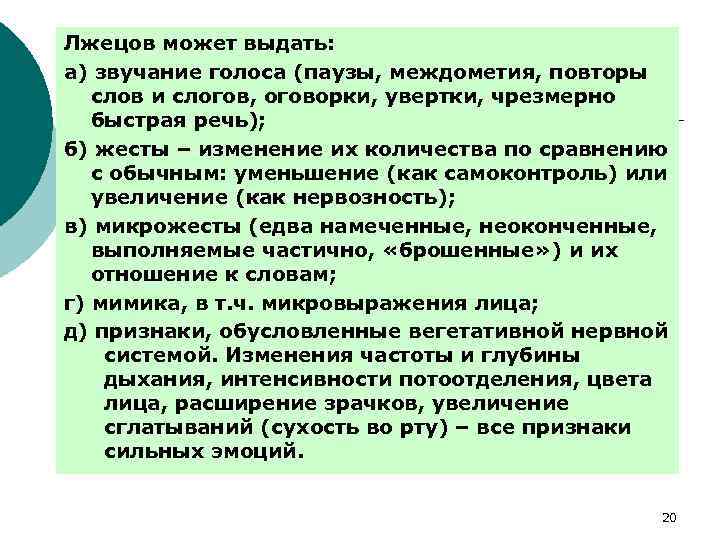 Лжецов может выдать:

а) звучание голоса (паузы, междометия, повторы слов и слогов, оговорки, увертки, чрезмерно быстрая речь);

б) жесты – изменение их количества по сравнению с обычным: уменьшение (как самоконтроль) или увеличение (как нервозность);

в) микрожесты (едва намеченные, неоконченные, выполняемые частично, «брошенные») и их отношение к словам;

г) мимика, в т.ч. микровыражения лица;

д) признаки, обусловленные вегетативной нервной системой. Изменения частоты и глубины дыхания, интенсивности потоотделения, цвета лица, расширение зрачков, увеличение сглатываний (сухость во рту) – все признаки сильных эмоций.

20